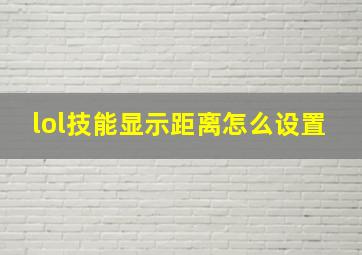 lol技能显示距离怎么设置